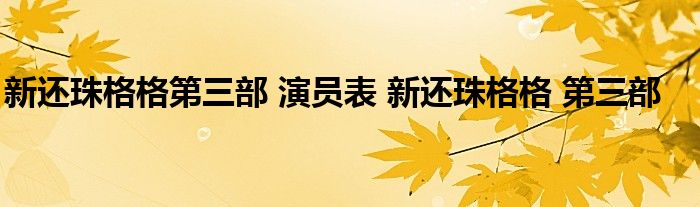 新还珠格格第三部 演员表 新还珠格格 第三部